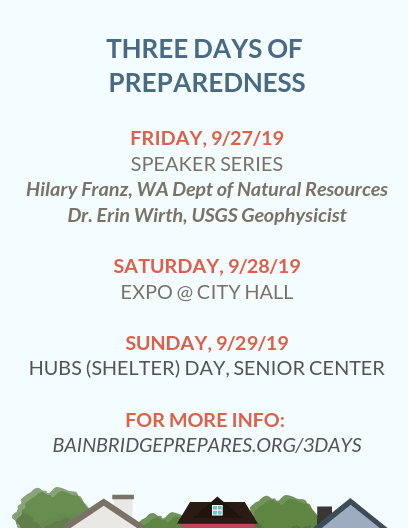 THREE DAYS OF PREPAREDNESS

FRIDAY, 9/27/19
SPEAKER SERIES
Hilary Franz, WA Dept of Natural Resources
Dr. Erin Wirth, USGS Geophysicist

SATURDAY, 9/28/19
EXPO @ CITY HALL

SUNDAY, 9/29/19
HUBS (SHELTER) DAY, SENIOR CENTER

FOR MORE INFO:
BAINBRIDGEPREPARES.ORG/3DAYS